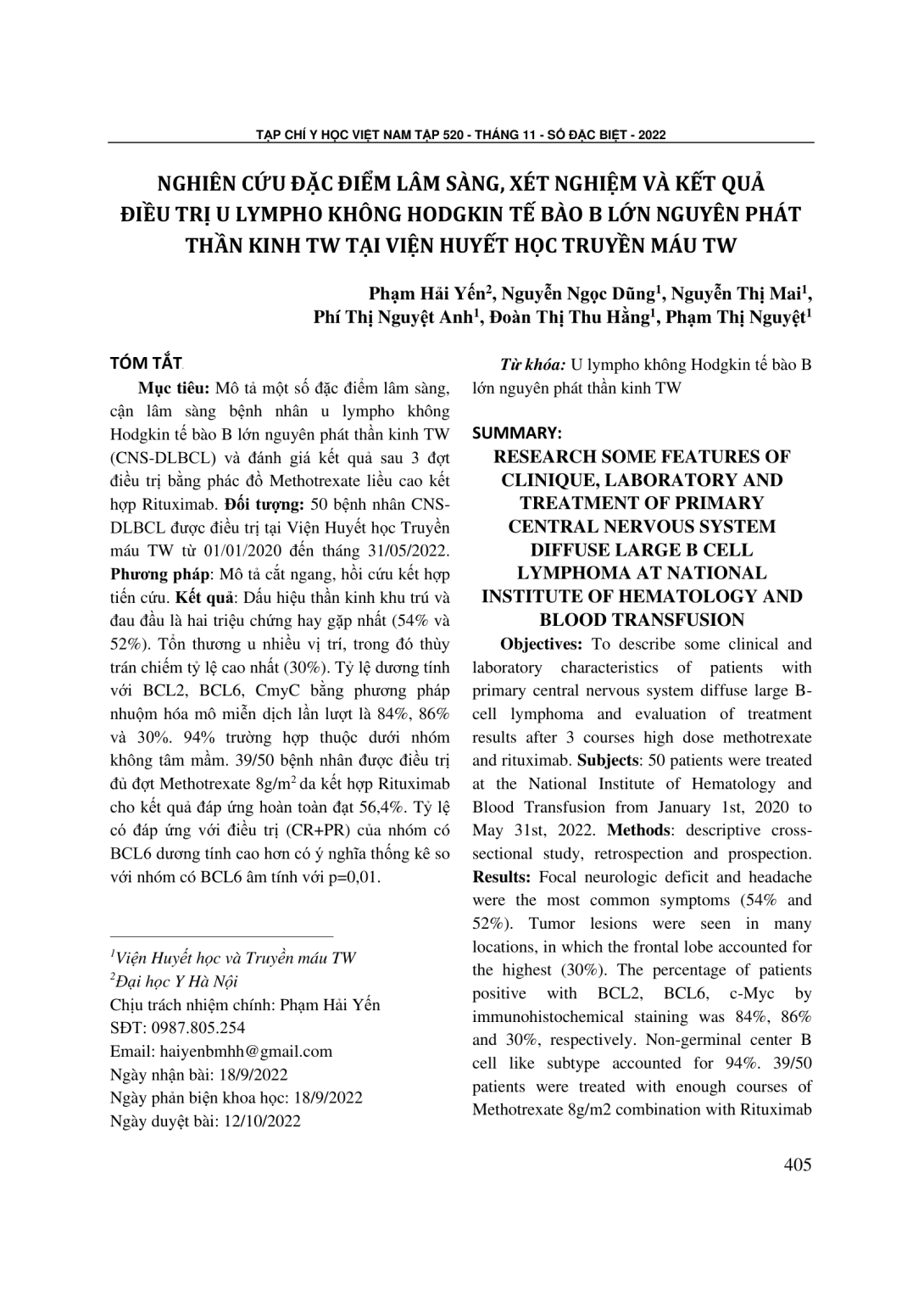 TẠP CHÍ Y HỌC VIỆT NAM TẬP 520 - THÁNG 11 - SỐ ĐẶC BIỆT - 2022

NGHIÊN CỨU ĐẶC ĐIỂM LÂM SÀNG, XÉT NGHIỆM VÀ KẾT QUẢ ĐIỀU TRỊ U LYMPHO KHÔNG HODGKIN TẾ BÀO B LỚN NGUYÊN PHÁT THẦN KINH TW TẠI VIỆN HUYẾT HỌC TRUYỀN MÁU TW

Phạm Hải Yến$^2$, Nguyễn Ngọc Dũng$^1$, Nguyễn Thị Mai$^1$, Phí Thị Nguyệt Anh$^1$, Đoàn Thị Thu Hằng$^1$, Phạm Thị Nguyệt$^1$

TÓM TẮT

Mục tiêu: Mô tả một số đặc điểm lâm sàng, cận lâm sàng bệnh nhân u lympho không Hodgkin tế bào B lớn nguyên phát thần kinh TW (CNS-DLBCL) và đánh giá kết quả sau 3 đợt điều trị bằng phác đồ Methotrexate liều cao kết hợp Rituximab. Đối tượng: 50 bệnh nhân CNS-DLBCL được điều trị tại Viện Huyết học Truyền máu TW từ 01/01/2020 đến tháng 31/05/2022. Phương pháp: Mô tả cắt ngang, hồi cứu kết hợp tiến cứu. Kết quả: Dấu hiệu thần kinh khu trú và đau đầu là hai triệu chứng hay gặp nhất (54% và 52%). Tổn thương u nhiều vị trí, trong đó thùy trán chiếm tỷ lệ cao nhất (30%). Tỷ lệ dương tính với BCL2, BCL6, CmyC bằng phương pháp nhuộm hóa mô miễn dịch lần lượt là 84%, 86% và 30%. 94% trường hợp thuộc dưới nhóm không tâm mầm. 39/50 bệnh nhân được điều trị đủ đợt Methotrexate 8g/m$^2$ da kết hợp Rituximab cho kết quả đáp ứng hoàn toàn đạt 56,4%. Tỷ lệ có đáp ứng với điều trị (CR+PR) của nhóm có BCL6 dương tính cao hơn có ý nghĩa thống kê so với nhóm có BCL6 âm tính với p=0,01.

$^1$Viện Huyết học và Truyền máu TW
$^2$Đại học Y Hà Nội
Chịu trách nhiệm chính: Phạm Hải Yến
SĐT: 0987.805.254
Email: haiyenbmhh@gmail.com
Ngày nhận bài: 18/9/2022
Ngày phản biện khoa học: 18/9/2022
Ngày duyệt bài: 12/10/2022

Từ khóa: U lympho không Hodgkin tế bào B lớn nguyên phát thần kinh TW

SUMMARY:
RESEARCH SOME FEATURES OF CLINIQUE, LABORATORY AND TREATMENT OF PRIMARY CENTRAL NERVOUS SYSTEM DIFFUSE LARGE B CELL LYMPHOMA AT NATIONAL INSTITUTE OF HEMATOLOGY AND BLOOD TRANSFUSION

Objectives: To describe some clinical and laboratory characteristics of patients with primary central nervous system diffuse large B-cell lymphoma and evaluation of treatment results after 3 courses high dose methotrexate and rituximab. Subjects: 50 patients were treated at the National Institute of Hematology and Blood Transfusion from January 1st, 2020 to May 31st, 2022. Methods: descriptive cross-sectional study, retrospection and prospection. Results: Focal neurologic deficit and headache were the most common symptoms (54% and 52%). Tumor lesions were seen in many locations, in which the frontal lobe accounted for the highest (30%). The percentage of patients positive with BCL2, BCL6, c-Myc by immunohistochemical staining was 84%, 86% and 30%, respectively. Non-germinal center B cell like subtype accounted for 94%. 39/50 patients were treated with enough courses of Methotrexate 8g/m2 combination with Rituximab

405